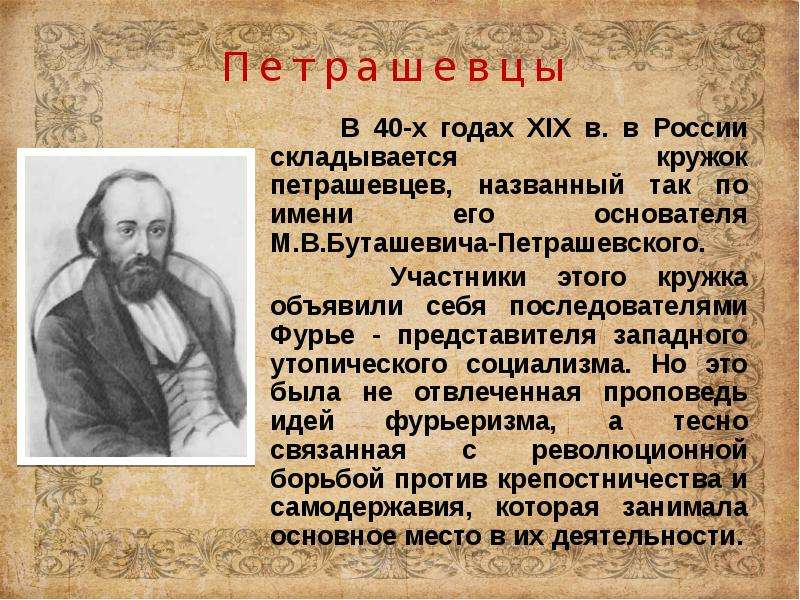 Петрашевцы

В 40-х годах XIX в. в России складывается кружок петрашевцев, названный так по имени его основателя М.В.Буташевича-Петрашевского.

Участники этого кружка объявили себя последователями Фурье - представителя западного утопического социализма. Но это была не отвлеченная проповедь идей фурьеризма, а тесно связанная с революционной борьбой против крепостничества и самодержавия, которая занимала основное место в их деятельности.